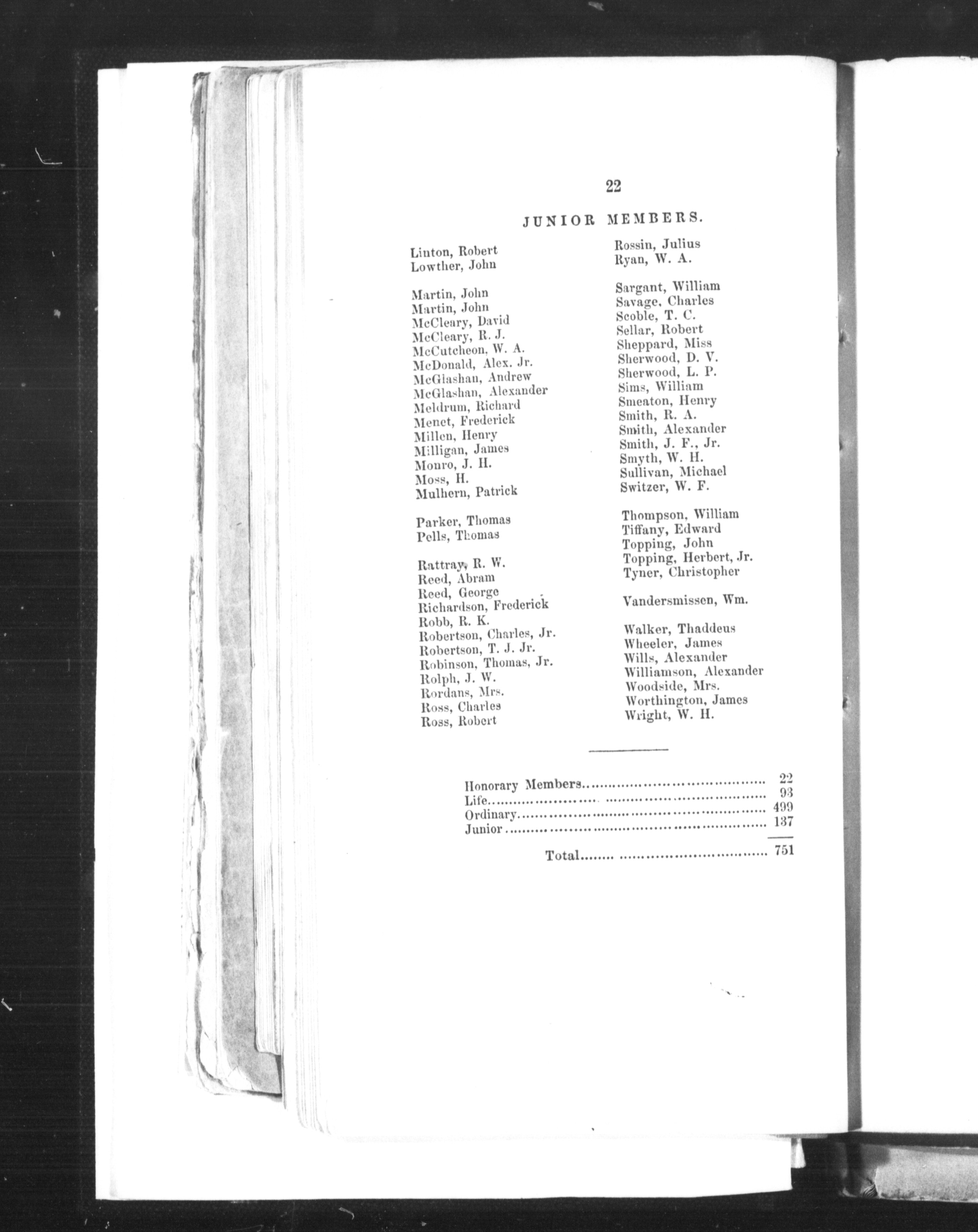 22

JUNIOR MEMBERS.

Linton, Robert
Lowther, John

Martin, John
Martin, John
McCleary, David
McCleary, R. J.
McCutcheon, W. A.
McDonald, Alex. Jr.
McGlashan, Andrew
McGlashan, Alexander
Meldrum, Richard
Menet, Frederick
Millen, Henry
Milligan, James
Monro, J. H.
Moss, H.
Mulhern, Patrick

Parker, Thomas
Pells, Thomas

Rattray, R. W.
Reed, Abram
Reed, George
Richardson, Frederick
Robb, R. K.
Robertson, Charles, Jr.
Robertson, T. J. Jr.
Robinson, Thomas, Jr.
Rolph, J. W.
Rordans, Mrs.
Ross, Charles
Ross, Robert

Rossin, Julius
Ryan, W. A.

Sargant, William
Savage, Charles
Scoble, T. C.
Sellar, Robert
Sheppard, Miss
Sherwood, D. V.
Sherwood, L. P.
Sims, William
Smeaton, Henry
Smith, R. A.
Smith, Alexander
Smith, J. F., Jr.
Smyth, W. H.
Sullivan, Michael
Switzer, W. F.

Thompson, William
Tiffany, Edward
Topping, John
Topping, Herbert, Jr.
Tyner, Christopher

Vandersmissen, Wm.

Walker, Thaddeus
Wheeler, James
Wills, Alexander
Williamson, Alexander
Woodside, Mrs.
Worthington, James
Wright, W. H.

| | |
|---|---|
| Honorary Members | 22 |
| Life | 93 |
| Ordinary | 499 |
| Junior | 137 |
| Total | 751 |